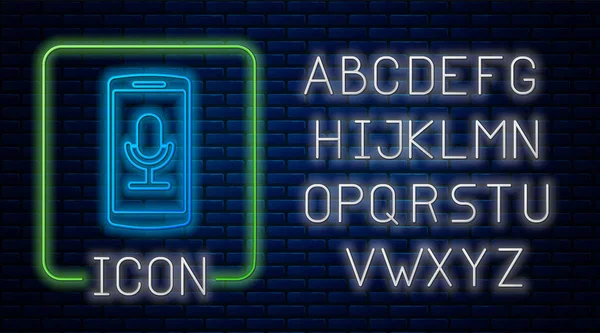 ICON

ABCDEFG
HIJKLMN
OPQRSTU
VWXYZ